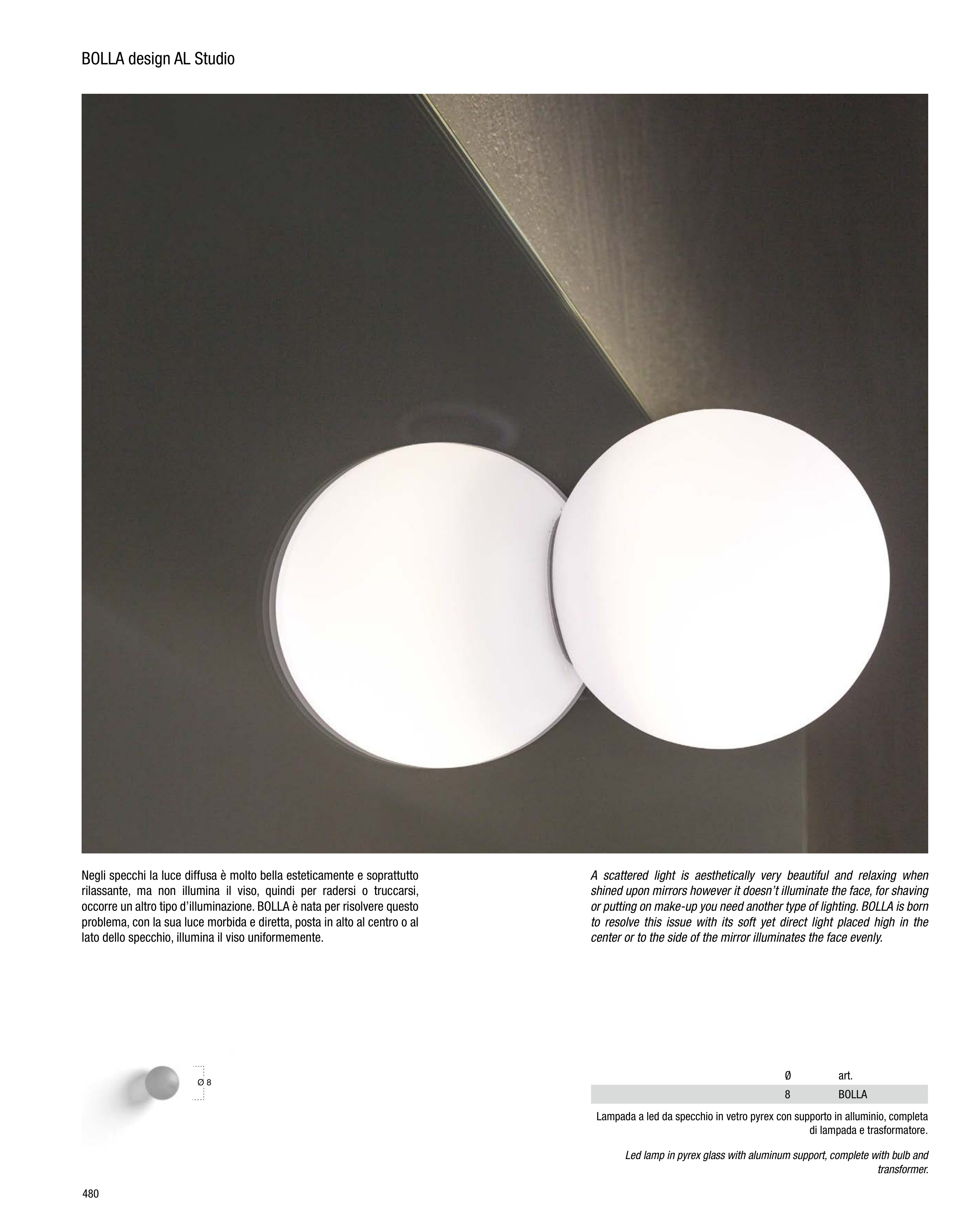 BOLLA design AL Studio

Negli specchi la luce diffusa è molto bella esteticamente e soprattutto rilassante, ma non illumina il viso, quindi per radersi o truccarsi, occorre un altro tipo d'illuminazione. BOLLA è nata per risolvere questo problema, con la sua luce morbida e diretta, posta in alto al centro o al lato dello specchio, illumina il viso uniformemente.

A scattered light is aesthetically very beautiful and relaxing when shined upon mirrors however it doesn't illuminate the face, for shaving or putting on make-up you need another type of lighting. BOLLA is born to resolve this issue with its soft yet direct light placed high in the center or to the side of the mirror illuminates the face evenly.

Ø 8

| Ø | art. |
|---|---|
| 8 | BOLLA |

Lampada a led da specchio in vetro pyrex con supporto in alluminio, completa di lampada e trasformatore.

Led lamp in pyrex glass with aluminum support, complete with bulb and transformer.

480